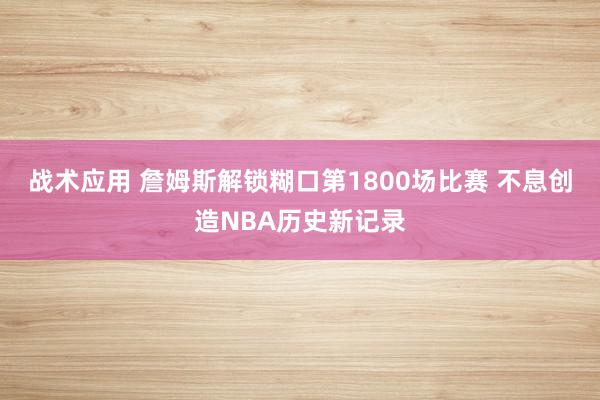 战术应用 詹姆斯解锁糊口第1800场比赛 不息创造NBA历史新记录